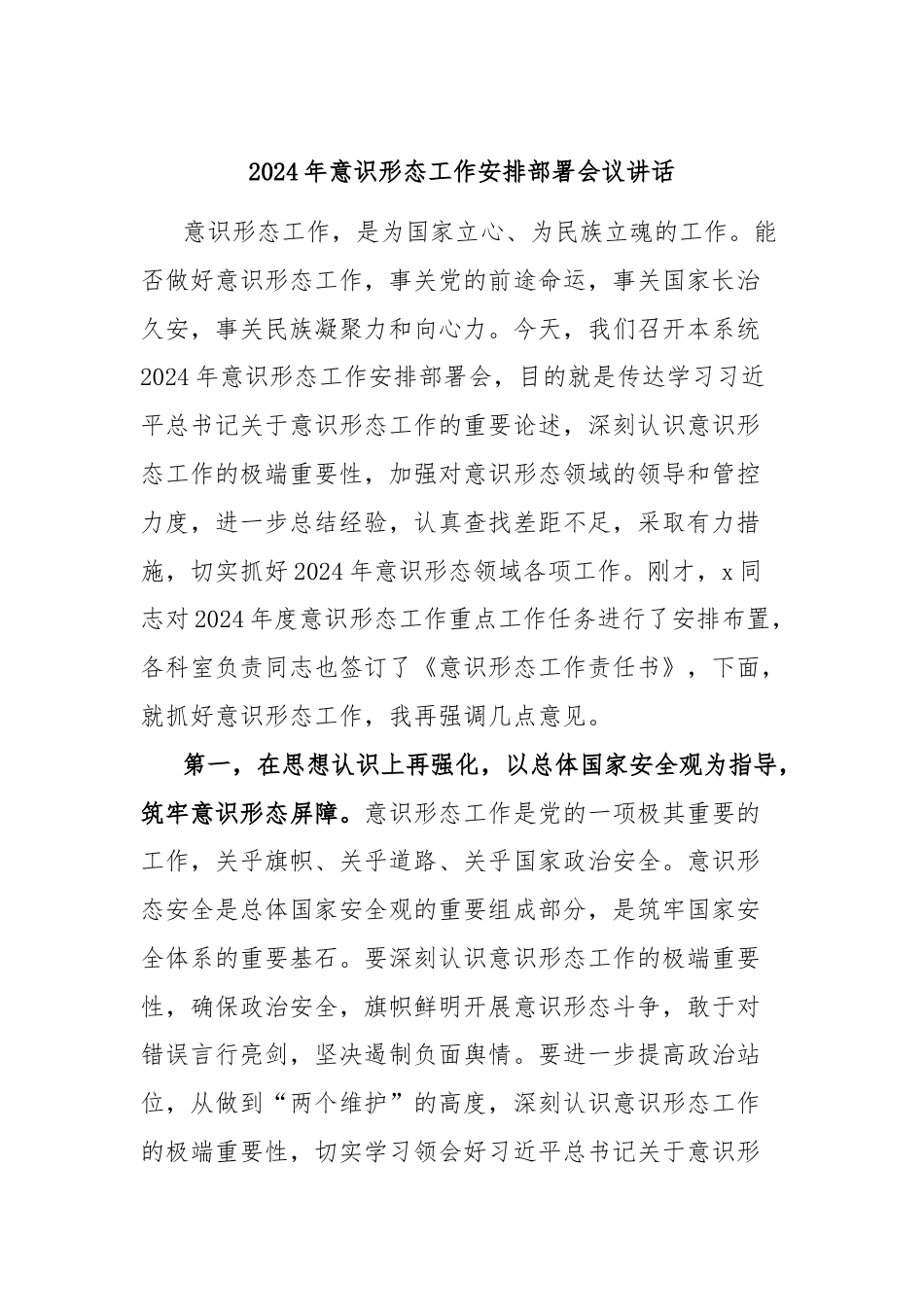 2024年意识形态工作安排部署会议讲话

意识形态工作，是为国家立心、为民族立魂的工作。能否做好意识形态工作，事关党的前途命运，事关国家长治久安，事关民族凝聚力和向心力。今天，我们召开本系统2024年意识形态工作安排部署会，目的就是传达学习习近平总书记关于意识形态工作的重要论述，深刻认识意识形态工作的极端重要性，加强对意识形态领域的领导和管控力度，进一步总结经验，认真查找差距不足，采取有力措施，切实抓好2024年意识形态领域各项工作。刚才，x同志对2024年度意识形态工作重点工作任务进行了安排布置，各科室负责同志也签订了《意识形态工作责任书》，下面，就抓好意识形态工作，我再强调几点意见。

第一，在思想认识上再强化，以总体国家安全观为指导，筑牢意识形态屏障。意识形态工作是党的一项极其重要的工作，关乎旗帜、关乎道路、关乎国家政治安全。意识形态安全是总体国家安全观的重要组成部分，是筑牢国家安全体系的重要基石。要深刻认识意识形态工作的极端重要性，确保政治安全，旗帜鲜明开展意识形态斗争，敢于对错误言行亮剑，坚决遏制负面舆情。要进一步提高政治站位，从做到“两个维护”的高度，深刻认识意识形态工作的极端重要性，切实学习领会好习近平总书记关于意识形